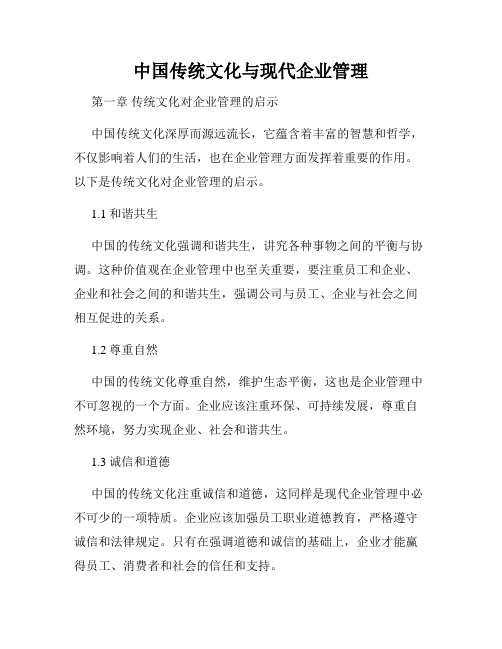 中国传统文化与现代企业管理

第一章 传统文化对企业管理的启示

中国传统文化深厚而源远流长，它蕴含着丰富的智慧和哲学，不仅影响着人们的生活，也在企业管理方面发挥着重要的作用。以下是传统文化对企业管理的启示。

1.1 和谐共生

中国的传统文化强调和谐共生，讲究各种事物之间的平衡与协调。这种价值观在企业管理中也至关重要，要注重员工和企业、企业和社会之间的和谐共生，强调公司与员工、企业与社会之间相互促进的关系。

1.2 尊重自然

中国的传统文化尊重自然，维护生态平衡，这也是企业管理中不可忽视的一个方面。企业应该注重环保、可持续发展，尊重自然环境，努力实现企业、社会和谐共生。

1.3 诚信和道德

中国的传统文化注重诚信和道德，这同样是现代企业管理中必不可少的一项特质。企业应该加强员工职业道德教育，严格遵守诚信和法律规定。只有在强调道德和诚信的基础上，企业才能赢得员工、消费者和社会的信任和支持。